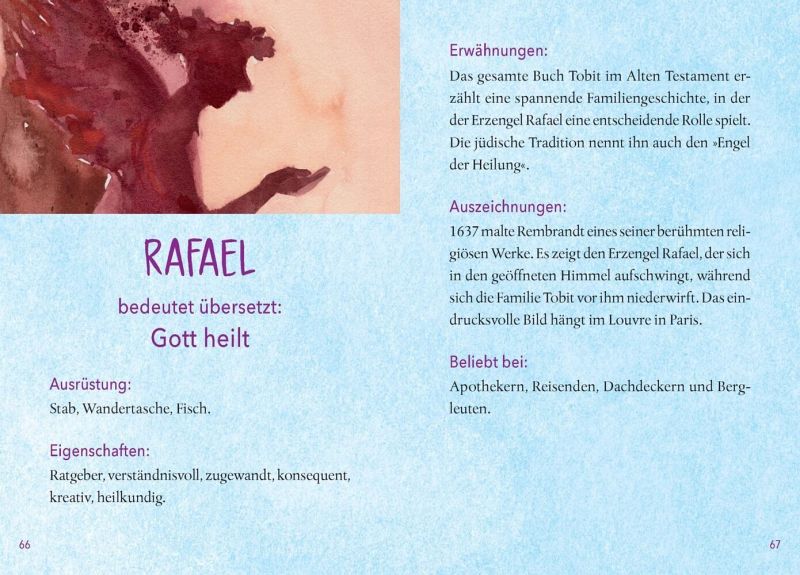 RAFAEL

bedeutet übersetzt:
Gott heilt

Ausrüstung:
Stab, Wandertasche, Fisch.

Eigenschaften:
Ratgeber, verständnisvoll, zugewandt, konsequent, kreativ, heilkundig.

66

Erwähnungen:
Das gesamte Buch Tobit im Alten Testament erzählt eine spannende Familiengeschichte, in der der Erzengel Rafael eine entscheidende Rolle spielt. Die jüdische Tradition nennt ihn auch den »Engel der Heilung«.

Auszeichnungen:
1637 malte Rembrandt eines seiner berühmten religiösen Werke. Es zeigt den Erzengel Rafael, der sich in den geöffneten Himmel aufschwingt, während sich die Familie Tobit vor ihm niederwirft. Das eindrucksvolle Bild hängt im Louvre in Paris.

Beliebt bei:
Apothekern, Reisenden, Dachdeckern und Bergleuten.

67